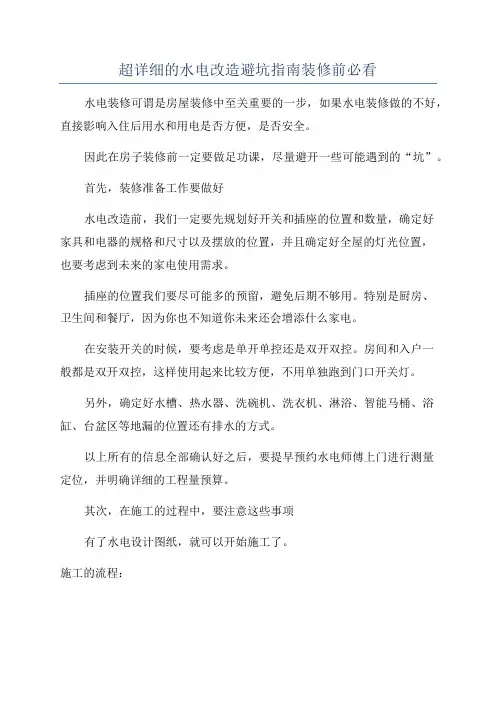 超详细的水电改造避坑指南装修前必看

水电装修可谓是房屋装修中至关重要的一步，如果水电装修做的不好，直接影响入住后用水和用电是否方便，是否安全。

因此在房子装修前一定要做足功课，尽量避开一些可能遇到的“坑”。

首先，装修准备工作要做好

水电改造前，我们一定要先规划好开关和插座的位置和数量，确定好家具和电器的规格和尺寸以及摆放的位置，并且确定好全屋的灯光位置，也要考虑到未来的家电使用需求。

插座的位置我们要尽可能多的预留，避免后期不够用。特别是厨房、卫生间和餐厅，因为你也不知道你未来还会增添什么家电。

在安装开关的时候，要考虑是单开单控还是双开双控。房间和入户一般都是双开双控，这样使用起来比较方便，不用单独跑到门口开关灯。

另外，确定好水槽、热水器、洗碗机、洗衣机、淋浴、智能马桶、浴缸、台盆区等地漏的位置还有排水的方式。

以上所有的信息全部确认好之后，要提早预约水电师傅上门进行测量定位，并明确详细的工程量预算。

其次，在施工的过程中，要注意这些事项

有了水电设计图纸，就可以开始施工了。

施工的流程：